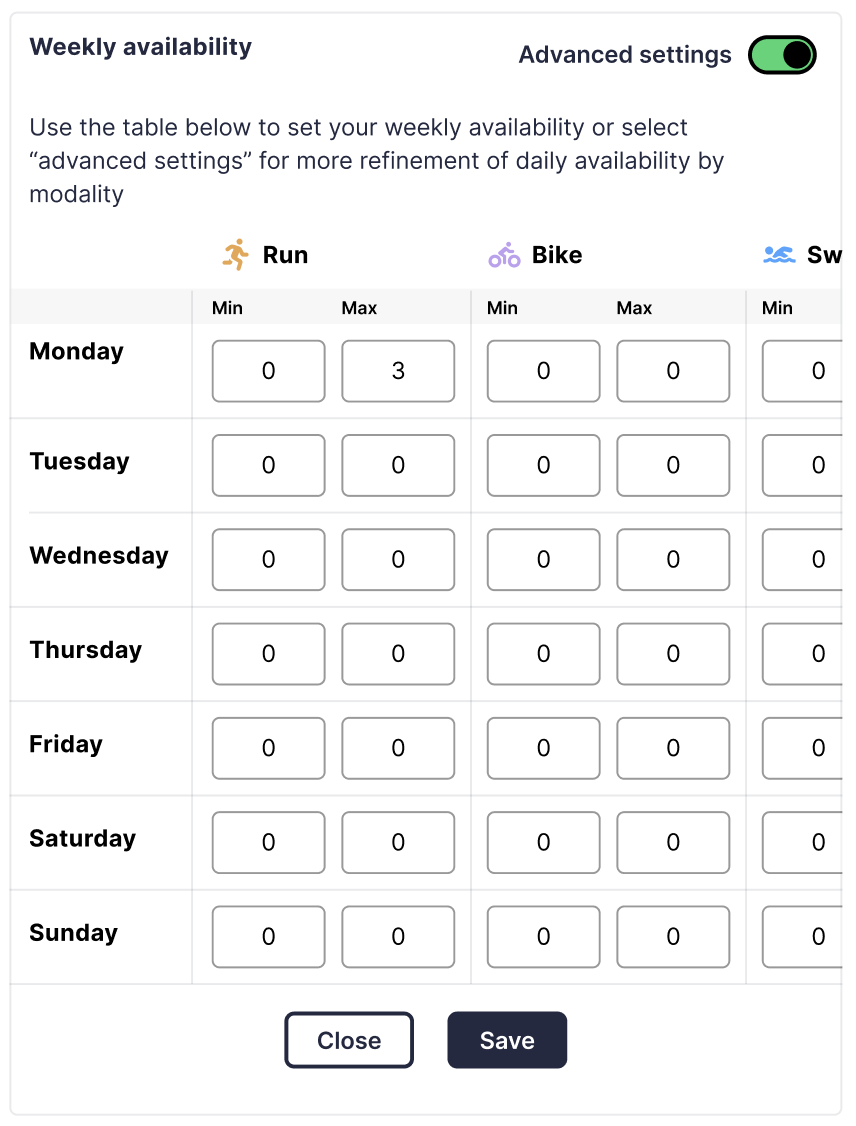 Weekly availability

Advanced settings

Use the table below to set your weekly availability or select “advanced settings” for more refinement of daily availability by modality

| | Run | | Bike | | Sw |
|---|---|---|---|---|---|
| | Min | Max | Min | Max | Min |
| Monday | 0 | 3 | 0 | 0 | 0 |
| Tuesday | 0 | 0 | 0 | 0 | 0 |
| Wednesday | 0 | 0 | 0 | 0 | 0 |
| Thursday | 0 | 0 | 0 | 0 | 0 |
| Friday | 0 | 0 | 0 | 0 | 0 |
| Saturday | 0 | 0 | 0 | 0 | 0 |
| Sunday | 0 | 0 | 0 | 0 | 0 |

Close

Save